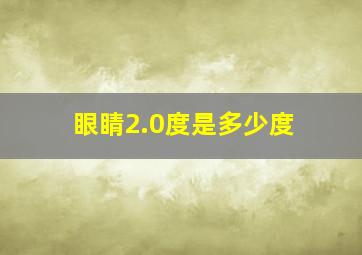 眼睛2.0度是多少度